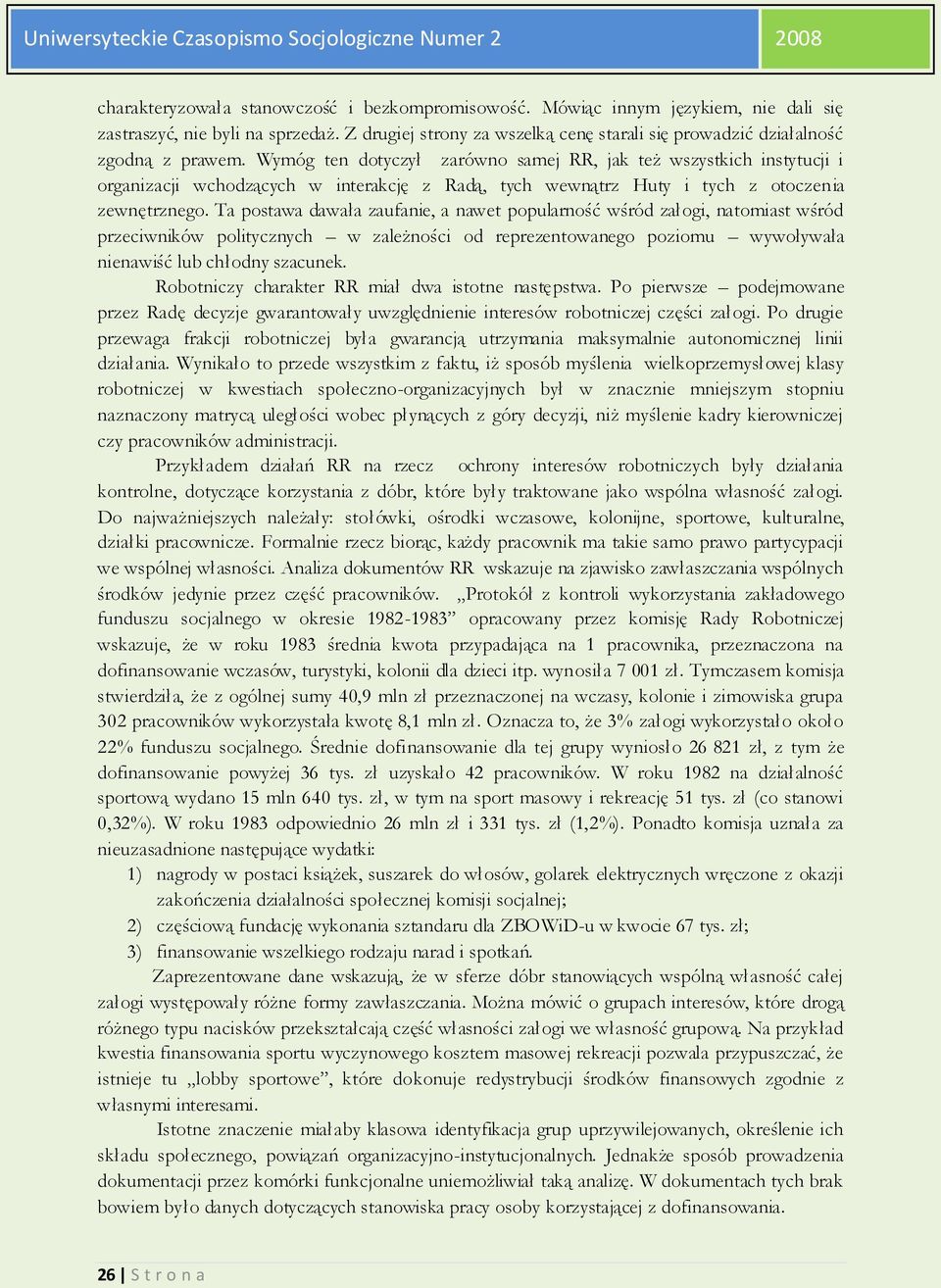 Uniwersyteckie Czasopismo Socjologiczne Numer 2

2008

charakteryzowała stanowczość i bezkompromisowość. Mówiąc innym językiem, nie dali się zastraszyć, nie byli na sprzedaż. Z drugiej strony za wszelką cenę starali się prowadzić działalność zgodną z prawem. Wymóg ten dotyczył zarówno samej RR, jak też wszystkich instytucji i organizacji wchodzących w interakcję z Radą, tych wewnątrz Huty i tych z otoczenia zewnętrznego. Ta postawa dawała zaufanie, a nawet popularność wśród załogi, natomiast wśród przeciwników politycznych – w zależności od reprezentowanego poziomu – wywoływała nienawiść lub chłodny szacunek.

Robotniczy charakter RR miał dwa istotne następstwa. Po pierwsze – podejmowane przez Radę decyzje gwarantowały uwzględnienie interesów robotniczej części załogi. Po drugie przewaga frakcji robotniczej była gwarancją utrzymania maksymalnie autonomicznej linii działania. Wynikało to przede wszystkim z faktu, iż sposób myślenia wielkoprzemysłowej klasy robotniczej w kwestiach społeczno-organizacyjnych był w znacznie mniejszym stopniu naznaczony matrycą uległości wobec płynących z góry decyzji, niż myślenie kadry kierowniczej czy pracowników administracji.

Przykładem działań RR na rzecz ochrony interesów robotniczych były działania kontrolne, dotyczące korzystania z dóbr, które były traktowane jako wspólna własność załogi. Do najważniejszych należały: stołówki, ośrodki wczasowe, kolonijne, sportowe, kulturalne, działki pracownicze. Formalnie rzecz biorąc, każdy pracownik ma takie samo prawo partycypacji we wspólnej własności. Analiza dokumentów RR wskazuje na zjawisko zawłaszczania wspólnych środków jedynie przez część pracowników. „Protokół z kontroli wykorzystania zakładowego funduszu socjalnego w okresie 1982-1983” opracowany przez komisję Rady Robotniczej wskazuje, że w roku 1983 średnia kwota przypadająca na 1 pracownika, przeznaczona na dofinansowanie wczasów, turystyki, kolonii dla dzieci itp. wynosiła 7 001 zł. Tymczasem komisja stwierdziła, że z ogólnej sumy 40,9 mln zł przeznaczonej na wczasy, kolonie i zimowiska grupa 302 pracowników wykorzystała kwotę 8,1 mln zł. Oznacza to, że 3% załogi wykorzystało około 22% funduszu socjalnego. Średnie dofinansowanie dla tej grupy wyniosło 26 821 zł, z tym że dofinansowanie powyżej 36 tys. zł uzyskało 42 pracowników. W roku 1982 na działalność sportową wydano 15 mln 640 tys. zł, w tym na sport masowy i rekreację 51 tys. zł (co stanowi 0,32%). W roku 1983 odpowiednio 26 mln zł i 331 tys. zł (1,2%). Ponadto komisja uznała za nieuzasadnione następujące wydatki:
1) nagrody w postaci książek, suszarek do włosów, golarek elektrycznych wręczone z okazji zakończenia działalności społecznej komisji socjalnej;
2) częściową fundację wykonania sztandaru dla ZBOWiD-u w kwocie 67 tys. zł;
3) finansowanie wszelkiego rodzaju narad i spotkań.

Zaprezentowane dane wskazują, że w sferze dóbr stanowiących wspólną własność całej załogi występowały różne formy zawłaszczania. Można mówić o grupach interesów, które drogą różnego typu nacisków przekształcają część własności załogi we własność grupową. Na przykład kwestia finansowania sportu wyczynowego kosztem masowej rekreacji pozwala przypuszczać, że istnieje tu „lobby sportowe”, które dokonuje redystrybucji środków finansowych zgodnie z własnymi interesami.

Istotne znaczenie miałaby klasowa identyfikacja grup uprzywilejowanych, określenie ich składu społecznego, powiązań organizacyjno-instytucjonalnych. Jednakże sposób prowadzenia dokumentacji przez komórki funkcjonalne uniemożliwiał taką analizę. W dokumentach tych brak bowiem było danych dotyczących stanowiska pracy osoby korzystającej z dofinansowania.

26 | S t r o n a